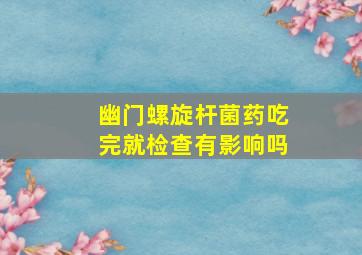 幽门螺旋杆菌药吃完就检查有影响吗